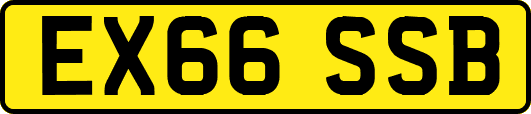 EX66 SSB